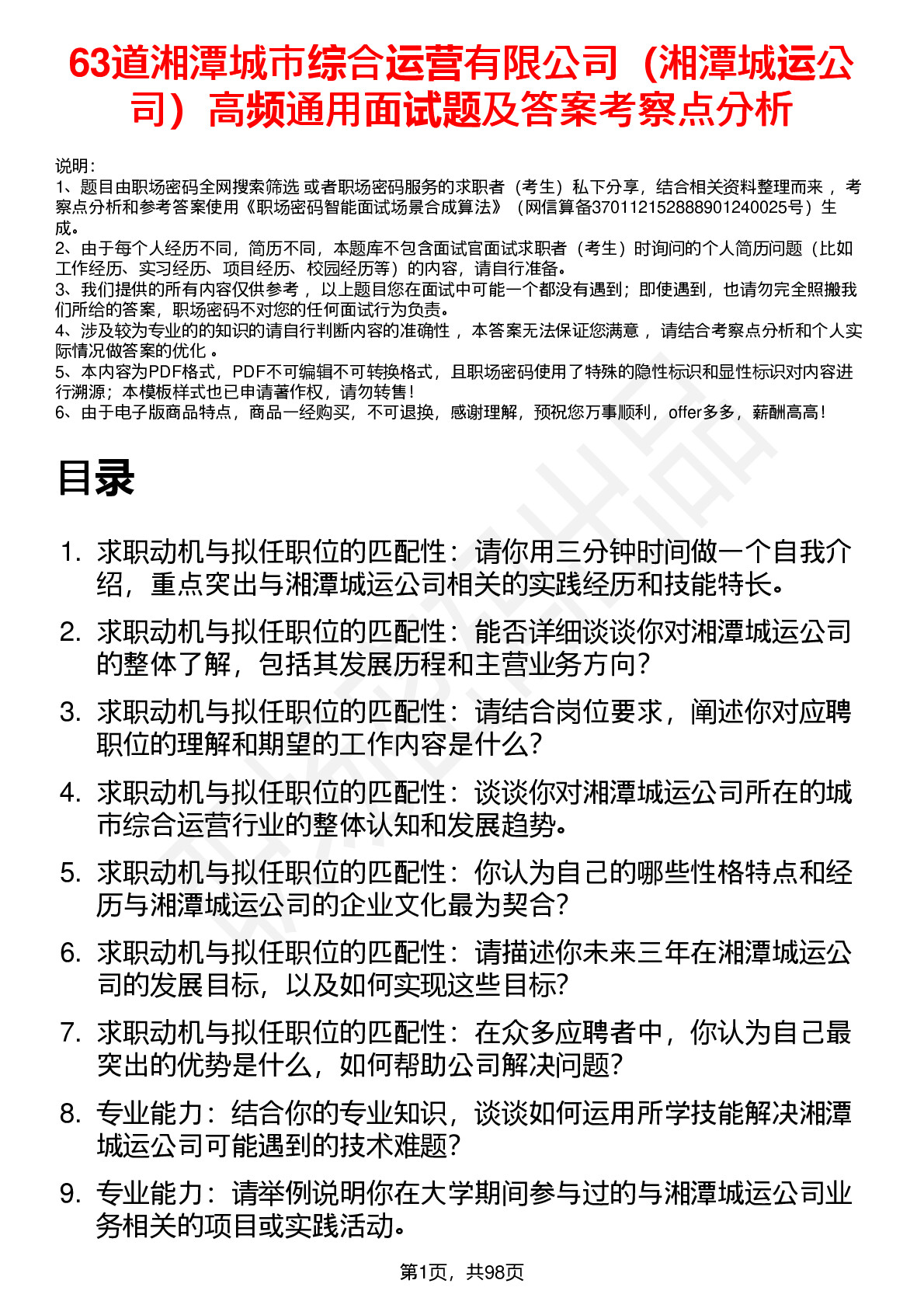 63道湘潭城市综合运营有限公司（湘潭城运公司）高频通用面试题及答案考察点分析

说明：
1、题目由职场密码全网搜索筛选 或者职场密码服务的求职者（考生）私下分享，结合相关资料整理而来 ，考察点分析和参考答案使用《职场密码智能面试场景合成算法》（网信算备370112152888901240025号）生成。
2、由于每个人经历不同，简历不同，本题库不包含面试官面试求职者（考生）时询问的个人简历问题（比如工作经历、实习经历、项目经历、校园经历等）的内容，请自行准备。
3、我们提供的所有内容仅供参考 ，以上题目您在面试中可能一个都没有遇到；即使遇到，也请勿完全照搬我们所给的答案，职场密码不对您的任何面试行为负责。
4、涉及较为专业的的知识的请自行判断内容的准确性 ，本答案无法保证您满意 ，请结合考察点分析和个人实际情况做答案的优化 。
5、本内容为PDF格式，PDF不可编辑不可转换格式，且职场密码使用了特殊的隐性标识和显性标识对内容进行溯源；本模板样式也已申请著作权，请勿转售！
6、由于电子版商品特点，商品一经购买，不可退换，感谢理解，预祝您万事顺利，offer多多，薪酬高高！

目录

1. 求职动机与拟任职位的匹配性：请你用三分钟时间做一个自我介绍，重点突出与湘潭城运公司相关的实践经历和技能特长。
2. 求职动机与拟任职位的匹配性：能否详细谈谈你对湘潭城运公司的整体了解，包括其发展历程和主营业务方向？
3. 求职动机与拟任职位的匹配性：请结合岗位要求，阐述你对应聘职位的理解和期望的工作内容是什么？
4. 求职动机与拟任职位的匹配性：谈谈你对湘潭城运公司所在的城市综合运营行业的整体认知和发展趋势。
5. 求职动机与拟任职位的匹配性：你认为自己的哪些性格特点和经历与湘潭城运公司的企业文化最为契合？
6. 求职动机与拟任职位的匹配性：请描述你未来三年在湘潭城运公司的发展目标，以及如何实现这些目标？
7. 求职动机与拟任职位的匹配性：在众多应聘者中，你认为自己最突出的优势是什么，如何帮助公司解决问题？
8. 专业能力：结合你的专业知识，谈谈如何运用所学技能解决湘潭城运公司可能遇到的技术难题？
9. 专业能力：请举例说明你在大学期间参与过的与湘潭城运公司业务相关的项目或实践活动。

第1页，共98页